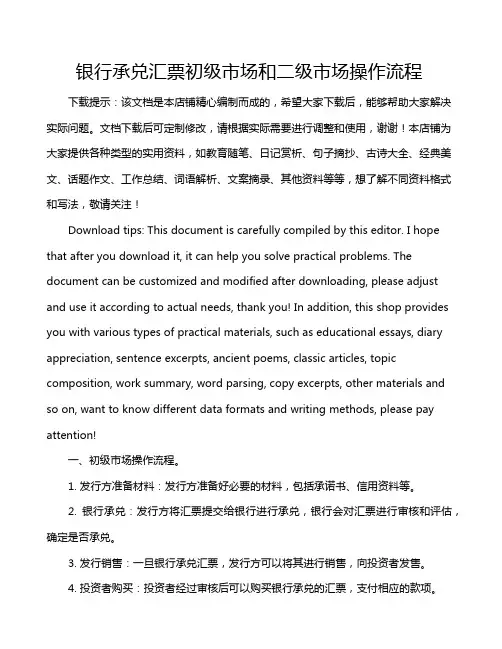 银行承兑汇票初级市场和二级市场操作流程

下载提示：该文档是本店铺精心编制而成的，希望大家下载后，能够帮助大家解决实际问题。文档下载后可定制修改，请根据实际需要进行调整和使用，谢谢！本店铺为大家提供各种类型的实用资料，如教育随笔、日记赏析、句子摘抄、古诗大全、经典美文、话题作文、工作总结、词语解析、文案摘录、其他资料等等，想了解不同资料格式和写法，敬请关注！

Download tips: This document is carefully compiled by this editor. I hope that after you download it, it can help you solve practical problems. The document can be customized and modified after downloading, please adjust and use it according to actual needs, thank you! In addition, this shop provides you with various types of practical materials, such as educational essays, diary appreciation, sentence excerpts, ancient poems, classic articles, topic composition, work summary, word parsing, copy excerpts, other materials and so on, want to know different data formats and writing methods, please pay attention!

一、初级市场操作流程。

1. 发行方准备材料：发行方准备好必要的材料，包括承诺书、信用资料等。

2. 银行承兑：发行方将汇票提交给银行进行承兑，银行会对汇票进行审核和评估，确定是否承兑。

3. 发行销售：一旦银行承兑汇票，发行方可以将其进行销售，向投资者发售。

4. 投资者购买：投资者经过审核后可以购买银行承兑的汇票，支付相应的款项。